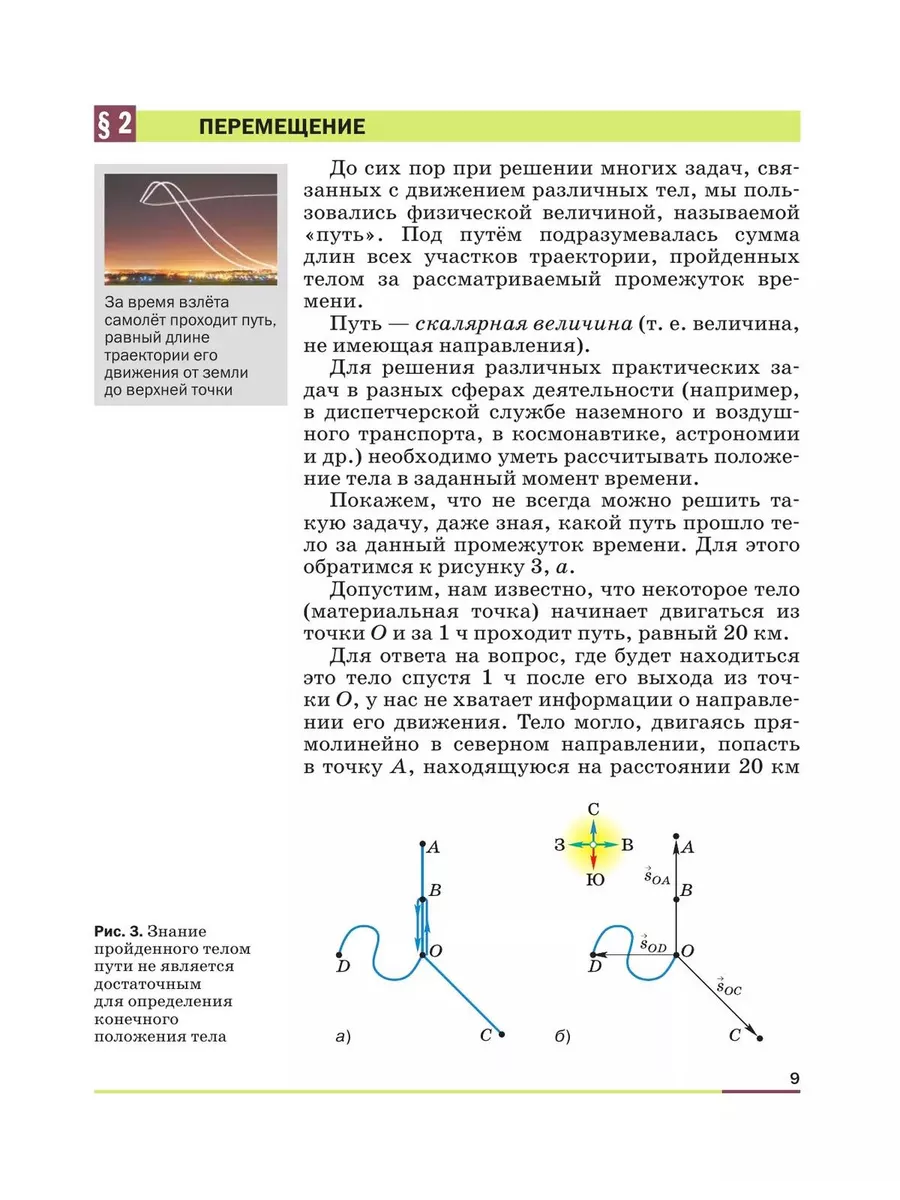 § 2 ПЕРЕМЕЩЕНИЕ

За время взлёта самолёт проходит путь, равный длине траектории его движения от земли до верхней точки

До сих пор при решении многих задач, связанных с движением различных тел, мы пользовались физической величиной, называемой «путь». Под путём подразумевалась сумма длин всех участков траектории, пройденных телом за рассматриваемый промежуток времени.

Путь — скалярная величина (т. е. величина, не имеющая направления).

Для решения различных практических задач в разных сферах деятельности (например, в диспетчерской службе наземного и воздушного транспорта, в космонавтике, астрономии и др.) необходимо уметь рассчитывать положение тела в заданный момент времени.

Покажем, что не всегда можно решить такую задачу, даже зная, какой путь прошло тело за данный промежуток времени. Для этого обратимся к рисунку 3, $a$.

Допустим, нам известно, что некоторое тело (материальная точка) начинает двигаться из точки $O$ и за 1 ч проходит путь, равный 20 км.

Для ответа на вопрос, где будет находиться это тело спустя 1 ч после его выхода из точки $O$, у нас не хватает информации о направлении его движения. Тело могло, двигаясь прямолинейно в северном направлении, попасть в точку $A$, находящуюся на расстоянии 20 км

Рис. 3. Знание пройденного телом пути не является достаточным для определения конечного положения тела

$A$
$B$
$O$
$D$
$C$
а)

С
З
В
Ю
$A$
$\vec{s}_{OA}$
$B$
$\vec{s}_{OD}$
$O$
$D$
$\vec{s}_{OC}$
$C$
б)

9